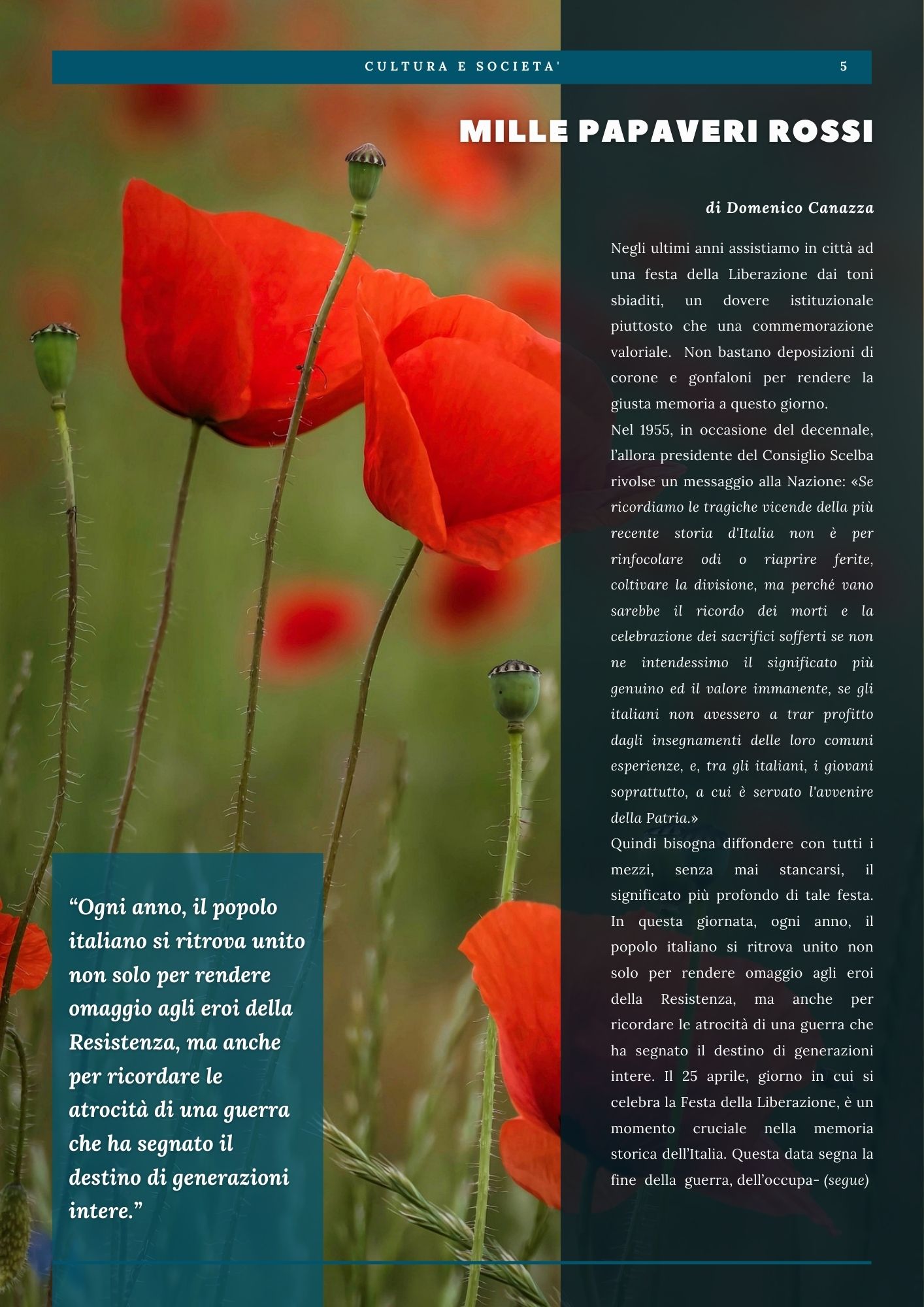 CULTURA E SOCIETA'

5

MILLE PAPAVERI ROSSI

di Domenico Canazza

Negli ultimi anni assistiamo in città ad una festa della Liberazione dai toni sbiaditi, un dovere istituzionale piuttosto che una commemorazione valoriale. Non bastano deposizioni di corone e gonfaloni per rendere la giusta memoria a questo giorno.
Nel 1955, in occasione del decennale, l'allora presidente del Consiglio Scelba rivolse un messaggio alla Nazione: «Se ricordiamo le tragiche vicende della più recente storia d'Italia non è per rinfocolare odi o riaprire ferite, coltivare la divisione, ma perché vano sarebbe il ricordo dei morti e la celebrazione dei sacrifici sofferti se non ne intendessimo il significato più genuino ed il valore immanente, se gli italiani non avessero a trar profitto dagli insegnamenti delle loro comuni esperienze, e, tra gli italiani, i giovani soprattutto, a cui è servato l'avvenire della Patria.»
Quindi bisogna diffondere con tutti i mezzi, senza mai stancarsi, il significato più profondo di tale festa. In questa giornata, ogni anno, il popolo italiano si ritrova unito non solo per rendere omaggio agli eroi della Resistenza, ma anche per ricordare le atrocità di una guerra che ha segnato il destino di generazioni intere. Il 25 aprile, giorno in cui si celebra la Festa della Liberazione, è un momento cruciale nella memoria storica dell'Italia. Questa data segna la fine della guerra, dell'occupa- (segue)

"Ogni anno, il popolo italiano si ritrova unito non solo per rendere omaggio agli eroi della Resistenza, ma anche per ricordare le atrocità di una guerra che ha segnato il destino di generazioni intere."